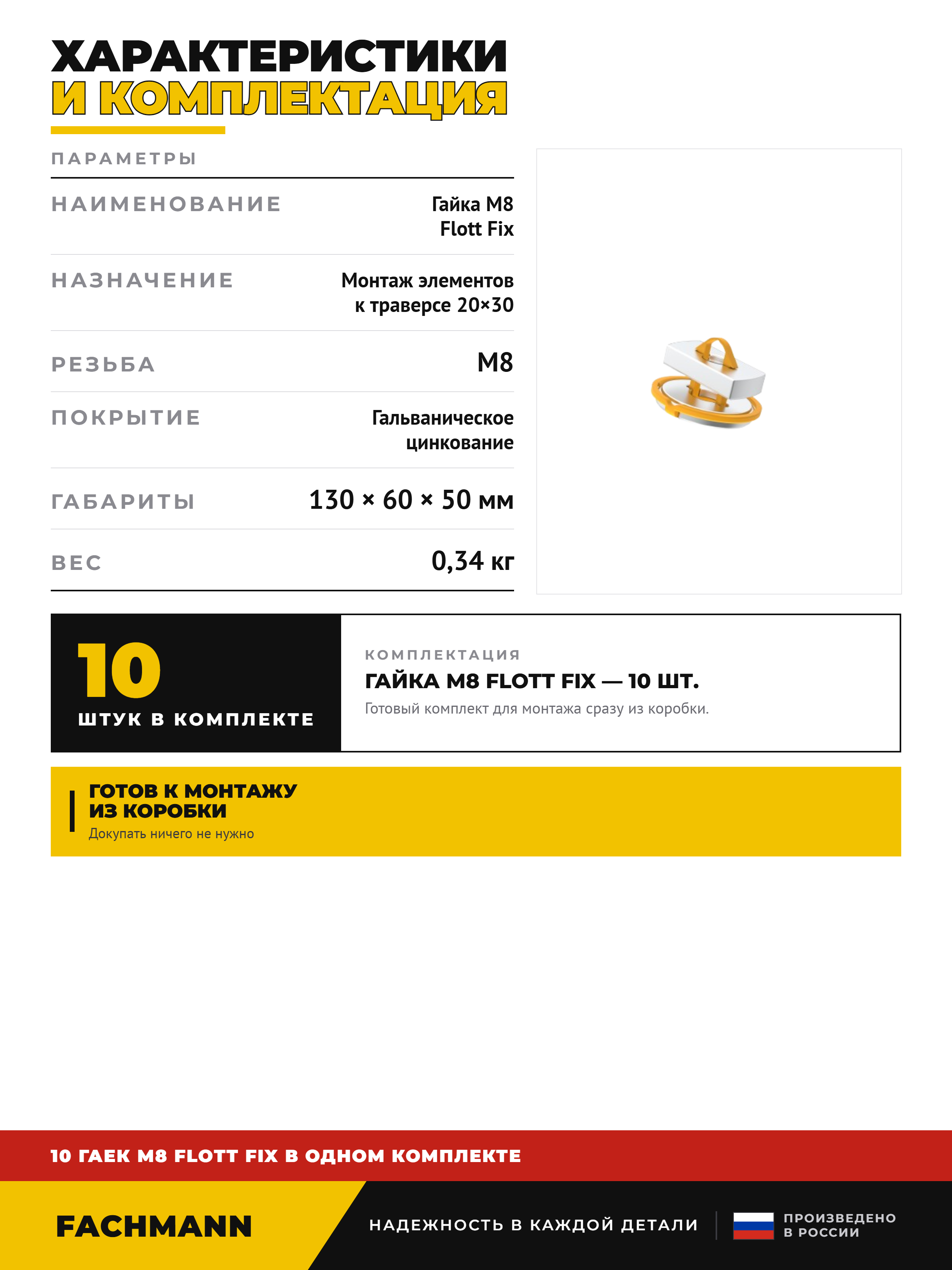 ХАРАКТЕРИСТИКИ
И КОМПЛЕКТАЦИЯ

ПАРАМЕТРЫ

НАИМЕНОВАНИЕ
Гайка М8
Flott Fix

НАЗНАЧЕНИЕ
Монтаж элементов
к траверсе 20×30

РЕЗЬБА
М8

ПОКРЫТИЕ
Гальваническое
цинкование

ГАБАРИТЫ
130 × 60 × 50 мм

ВЕС
0,34 кг

10
ШТУК В КОМПЛЕКТЕ

КОМПЛЕКТАЦИЯ
ГАЙКА М8 FLOTT FIX — 10 ШТ.
Готовый комплект для монтажа сразу из коробки.

ГОТОВ К МОНТАЖУ
ИЗ КОРОБКИ
Докупать ничего не нужно

10 ГАЕК М8 FLOTT FIX В ОДНОМ КОМПЛЕКТЕ

FACHMANN
НАДЕЖНОСТЬ В КАЖДОЙ ДЕТАЛИ
ПРОИЗВЕДЕНО
В РОССИИ